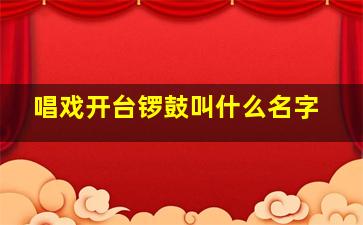 唱戏开台锣鼓叫什么名字